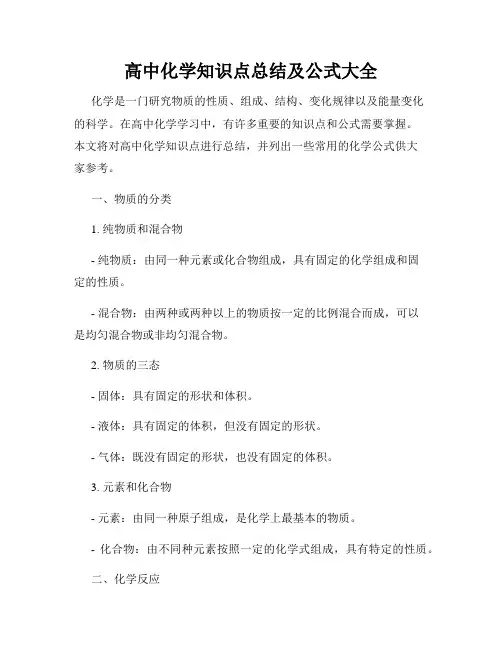 高中化学知识点总结及公式大全

化学是一门研究物质的性质、组成、结构、变化规律以及能量变化的科学。在高中化学学习中，有许多重要的知识点和公式需要掌握。本文将对高中化学知识点进行总结，并列出一些常用的化学公式供大家参考。

一、物质的分类

1. 纯物质和混合物

- 纯物质：由同一种元素或化合物组成，具有固定的化学组成和固定的性质。

- 混合物：由两种或两种以上的物质按一定的比例混合而成，可以是均匀混合物或非均匀混合物。

2. 物质的三态

- 固体：具有固定的形状和体积。

- 液体：具有固定的体积，但没有固定的形状。

- 气体：既没有固定的形状，也没有固定的体积。

3. 元素和化合物

- 元素：由同一种原子组成，是化学上最基本的物质。

- 化合物：由不同种元素按照一定的化学式组成，具有特定的性质。

二、化学反应